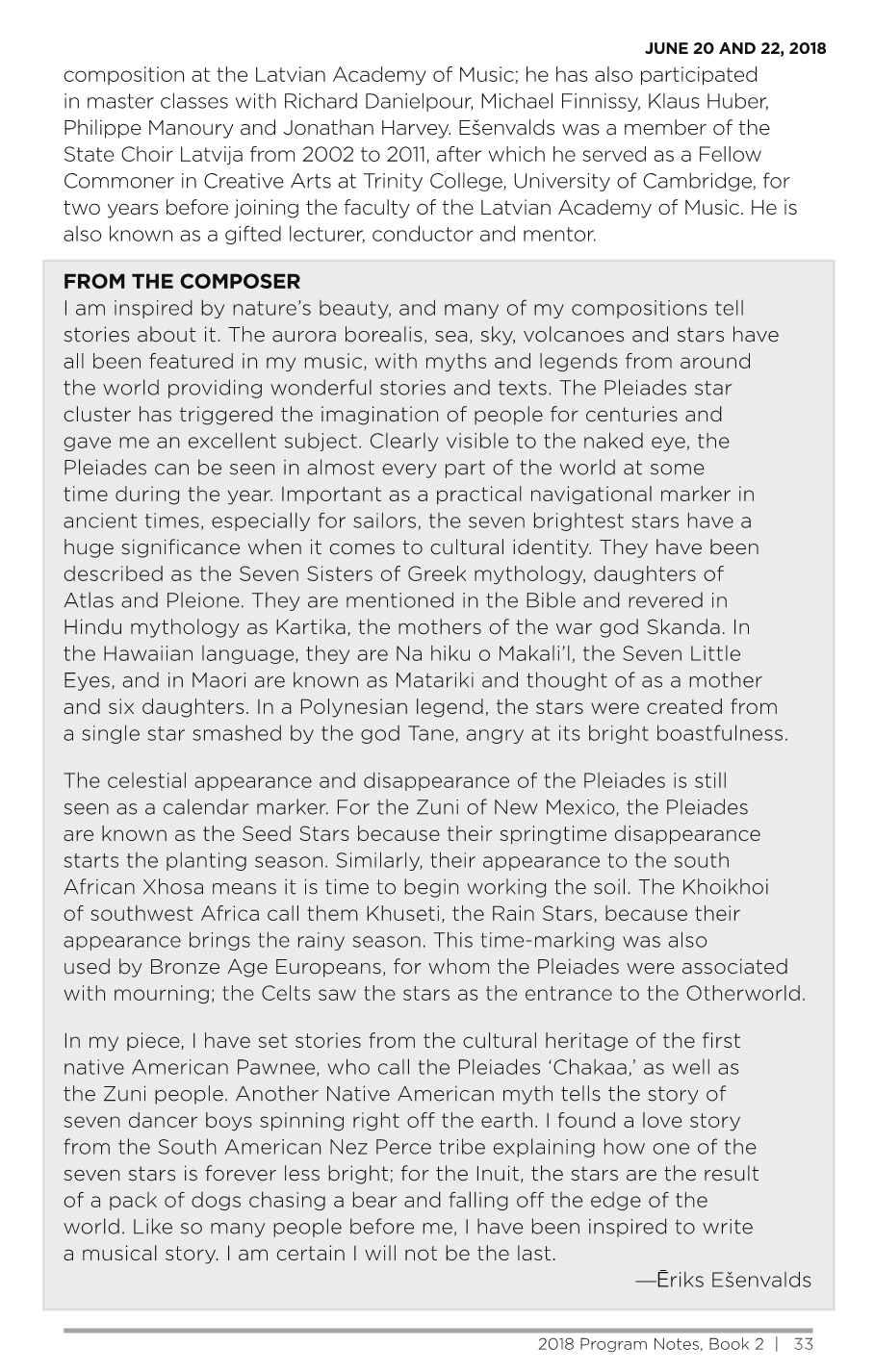 JUNE 20 AND 22, 2018

composition at the Latvian Academy of Music; he has also participated in master classes with Richard Danielpour, Michael Finnissy, Klaus Huber, Philippe Manoury and Jonathan Harvey. Ešenvalds was a member of the State Choir Latvija from 2002 to 2011, after which he served as a Fellow Commoner in Creative Arts at Trinity College, University of Cambridge, for two years before joining the faculty of the Latvian Academy of Music. He is also known as a gifted lecturer, conductor and mentor.

FROM THE COMPOSER
I am inspired by nature's beauty, and many of my compositions tell stories about it. The aurora borealis, sea, sky, volcanoes and stars have all been featured in my music, with myths and legends from around the world providing wonderful stories and texts. The Pleiades star cluster has triggered the imagination of people for centuries and gave me an excellent subject. Clearly visible to the naked eye, the Pleiades can be seen in almost every part of the world at some time during the year. Important as a practical navigational marker in ancient times, especially for sailors, the seven brightest stars have a huge significance when it comes to cultural identity. They have been described as the Seven Sisters of Greek mythology, daughters of Atlas and Pleione. They are mentioned in the Bible and revered in Hindu mythology as Kartika, the mothers of the war god Skanda. In the Hawaiian language, they are Na hiku o Makali'I, the Seven Little Eyes, and in Maori are known as Matariki and thought of as a mother and six daughters. In a Polynesian legend, the stars were created from a single star smashed by the god Tane, angry at its bright boastfulness.

The celestial appearance and disappearance of the Pleiades is still seen as a calendar marker. For the Zuni of New Mexico, the Pleiades are known as the Seed Stars because their springtime disappearance starts the planting season. Similarly, their appearance to the south African Xhosa means it is time to begin working the soil. The Khoikhoi of southwest Africa call them Khuseti, the Rain Stars, because their appearance brings the rainy season. This time-marking was also used by Bronze Age Europeans, for whom the Pleiades were associated with mourning; the Celts saw the stars as the entrance to the Otherworld.

In my piece, I have set stories from the cultural heritage of the first native American Pawnee, who call the Pleiades 'Chakaa,' as well as the Zuni people. Another Native American myth tells the story of seven dancer boys spinning right off the earth. I found a love story from the South American Nez Perce tribe explaining how one of the seven stars is forever less bright; for the Inuit, the stars are the result of a pack of dogs chasing a bear and falling off the edge of the world. Like so many people before me, I have been inspired to write a musical story. I am certain I will not be the last.
—Ēriks Ešenvalds

2018 Program Notes, Book 2 | 33